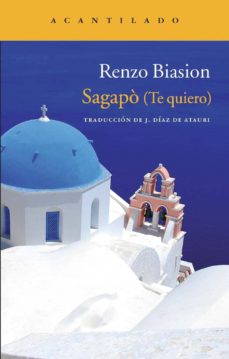 ACANTILADO

Renzo Biasion

Sagapò (Te quiero)

TRADUCCIÓN DE J. DÍAZ DE ATAURI